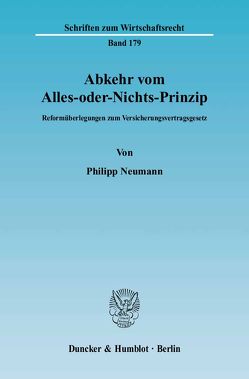 Schriften zum Wirtschaftsrecht

Band 179

Abkehr vom Alles-oder-Nichts-Prinzip

Reformüberlegungen zum Versicherungsvertragsgesetz

Von

Philipp Neumann

Duncker & Humblot · Berlin